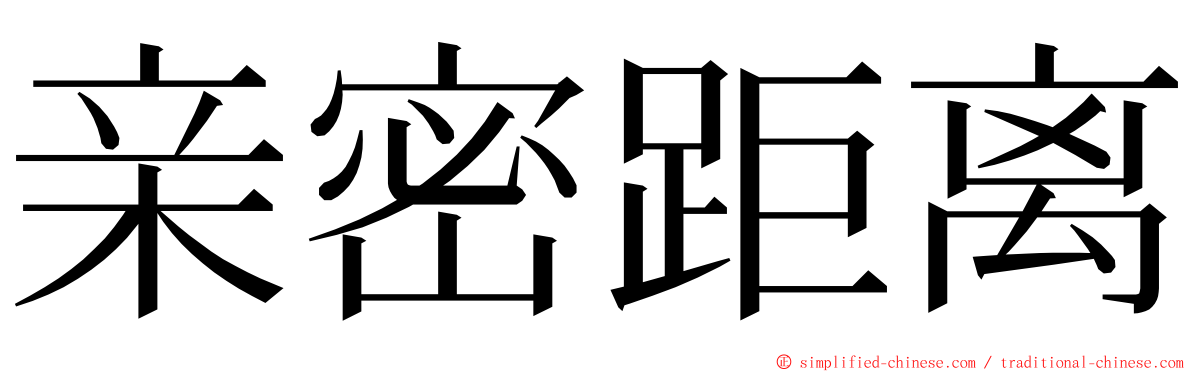 亲密距离

© simplified-chinese.com / traditional-chinese.com